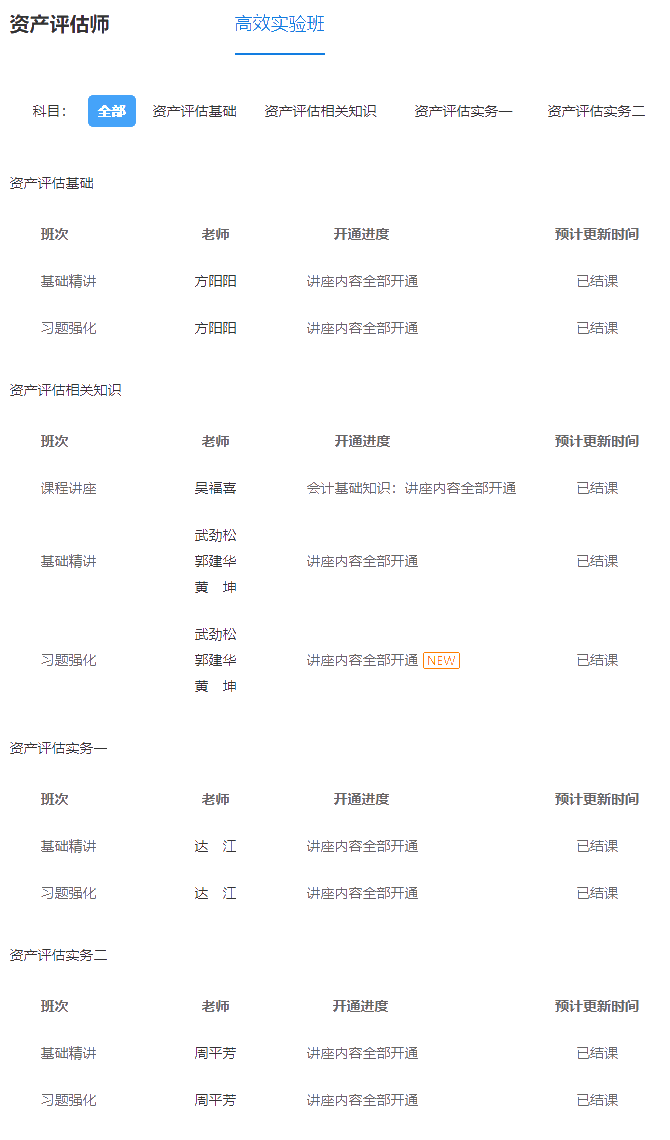 资产评估师 高效实验班

科目： 全部 资产评估基础 资产评估相关知识 资产评估实务一 资产评估实务二

资产评估基础

| 班次 | 老师 | 开通进度 | 预计更新时间 |
|---|---|---|---|
| 基础精讲 | 方阳阳 | 讲座内容全部开通 | 已结课 |
| 习题强化 | 方阳阳 | 讲座内容全部开通 | 已结课 |

资产评估相关知识

| 班次 | 老师 | 开通进度 | 预计更新时间 |
|---|---|---|---|
| 课程讲座 | 吴福喜 | 会计基础知识：讲座内容全部开通 | 已结课 |
| 基础精讲 | 武劲松 郭建华 黄 坤 | 讲座内容全部开通 | 已结课 |
| 习题强化 | 武劲松 郭建华 黄 坤 | 讲座内容全部开通 NEW | 已结课 |

资产评估实务一

| 班次 | 老师 | 开通进度 | 预计更新时间 |
|---|---|---|---|
| 基础精讲 | 达 江 | 讲座内容全部开通 | 已结课 |
| 习题强化 | 达 江 | 讲座内容全部开通 | 已结课 |

资产评估实务二

| 班次 | 老师 | 开通进度 | 预计更新时间 |
|---|---|---|---|
| 基础精讲 | 周平芳 | 讲座内容全部开通 | 已结课 |
| 习题强化 | 周平芳 | 讲座内容全部开通 | 已结课 |